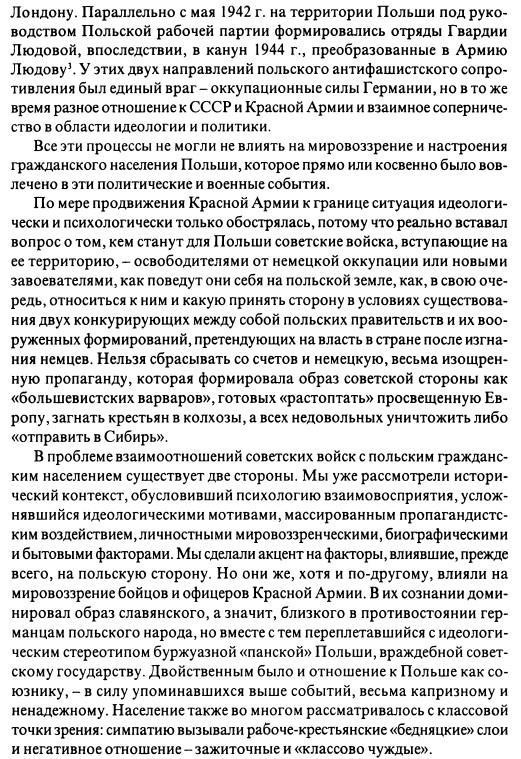 Лондону. Параллельно с мая 1942 г. на территории Польши под руководством Польской рабочей партии формировались отряды Гвардии Людовой, впоследствии, в канун 1944 г., преобразованные в Армию Людову$^3$. У этих двух направлений польского антифашистского сопротивления был единый враг – оккупационные силы Германии, но в то же время разное отношение к СССР и Красной Армии и взаимное соперничество в области идеологии и политики.

Все эти процессы не могли не влиять на мировоззрение и настроения гражданского населения Польши, которое прямо или косвенно было вовлечено в эти политические и военные события.

По мере продвижения Красной Армии к границе ситуация идеологически и психологически только обострялась, потому что реально вставал вопрос о том, кем станут для Польши советские войска, вступающие на ее территорию, – освободителями от немецкой оккупации или новыми завоевателями, как поведут они себя на польской земле, как, в свою очередь, относиться к ним и какую принять сторону в условиях существования двух конкурирующих между собой польских правительств и их вооруженных формирований, претендующих на власть в стране после изгнания немцев. Нельзя сбрасывать со счетов и немецкую, весьма изощренную пропаганду, которая формировала образ советской стороны как «большевистских варваров», готовых «растоптать» просвещенную Европу, загнать крестьян в колхозы, а всех недовольных уничтожить либо «отправить в Сибирь».

В проблеме взаимоотношений советских войск с польским гражданским населением существует две стороны. Мы уже рассмотрели исторический контекст, обусловивший психологию взаимовосприятия, усложнявшийся идеологическими мотивами, массированным пропагандистским воздействием, личностными мировоззренческими, биографическими и бытовыми факторами. Мы сделали акцент на факторы, влиявшие, прежде всего, на польскую сторону. Но они же, хотя и по-другому, влияли на мировоззрение бойцов и офицеров Красной Армии. В их сознании доминировал образ славянского, а значит, близкого в противостоянии германцам польского народа, но вместе с тем переплетавшийся с идеологическим стереотипом буржуазной «панской» Польши, враждебной советскому государству. Двойственным было и отношение к Польше как союзнику, – в силу упоминавшихся выше событий, весьма капризному и ненадежному. Население также во многом рассматривалось с классовой точки зрения: симпатию вызывали рабоче-крестьянские «бедняцкие» слои и негативное отношение – зажиточные и «классово чуждые».